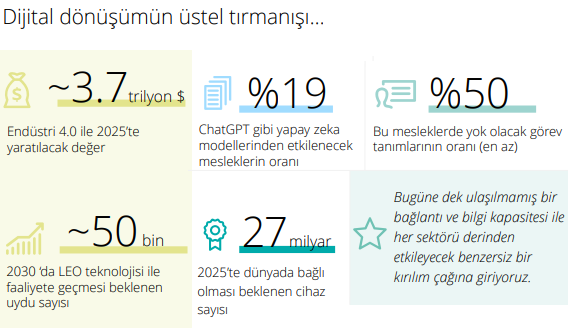 Dijital dönüşümün üstel tırmanışı...

~3.7 trilyon $

Endüstri 4.0 ile 2025'te yaratılacak değer

%19

ChatGPT gibi yapay zeka modellerinden etkilenecek mesleklerin oranı

%50

Bu mesleklerde yok olacak görev tanımlarının oranı (en az)

~50 bin

2030 'da LEO teknolojisi ile faaliyete geçmesi beklenen uydu sayısı

27 milyar

2025'te dünyada bağlı olması beklenen cihaz sayısı

Bugüne dek ulaşılmamış bir bağlantı ve bilgi kapasitesi ile her sektörü derinden etkileyecek benzersiz bir kırılım çağına giriyoruz.